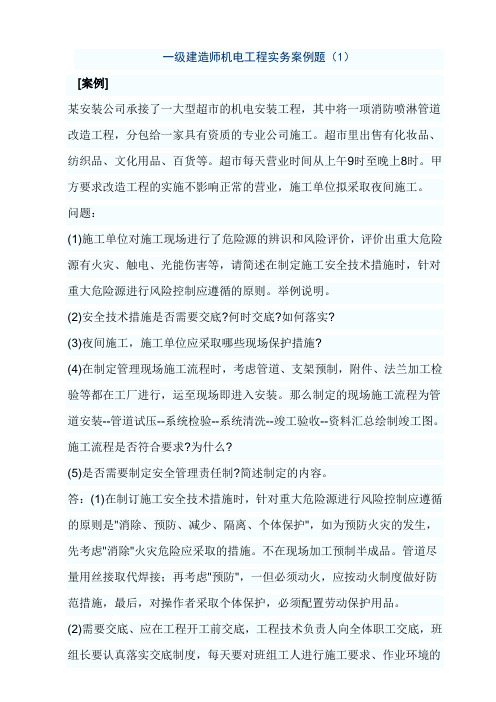 一级建造师机电工程实务案例题（1）

[案例]

某安装公司承接了一大型超市的机电安装工程，其中将一项消防喷淋管道改造工程，分包给一家具有资质的专业公司施工。超市里出售有化妆品、纺织品、文化用品、百货等。超市每天营业时间从上午9时至晚上8时。甲方要求改造工程的实施不影响正常的营业，施工单位拟采取夜间施工。

问题：

(1)施工单位对施工现场进行了危险源的辨识和风险评价，评价出重大危险源有火灾、触电、光能伤害等，请简述在制定施工安全技术措施时，针对重大危险源进行风险控制应遵循的原则。举例说明。

(2)安全技术措施是否需要交底?何时交底?如何落实?

(3)夜间施工，施工单位应采取哪些现场保护措施?

(4)在制定管理现场施工流程时，考虑管道、支架预制，附件、法兰加工检验等都在工厂进行，运至现场即进入安装。那么制定的现场施工流程为管道安装--管道试压--系统检验--系统清洗--竣工验收--资料汇总绘制竣工图。施工流程是否符合要求?为什么?

(5)是否需要制定安全管理责任制?简述制定的内容。

答：(1)在制订施工安全技术措施时，针对重大危险源进行风险控制应遵循的原则是"消除、预防、减少、隔离、个体保护"，如为预防火灾的发生，先考虑"消除"火灾危险应采取的措施。不在现场加工预制半成品。管道尽量用丝接取代焊接；再考虑"预防"，一但必须动火，应按动火制度做好防范措施，最后，对操作者采取个体保护，必须配置劳动保护用品。

(2)需要交底、应在工程开工前交底，工程技术负责人向全体职工交底，班组长要认真落实交底制度，每天要对班组工人进行施工要求、作业环境的